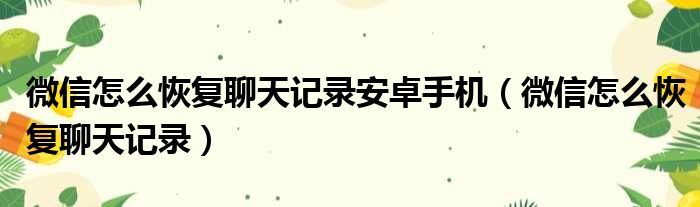 微信怎么恢复聊天记录安卓手机（微信怎么恢复聊天记录）